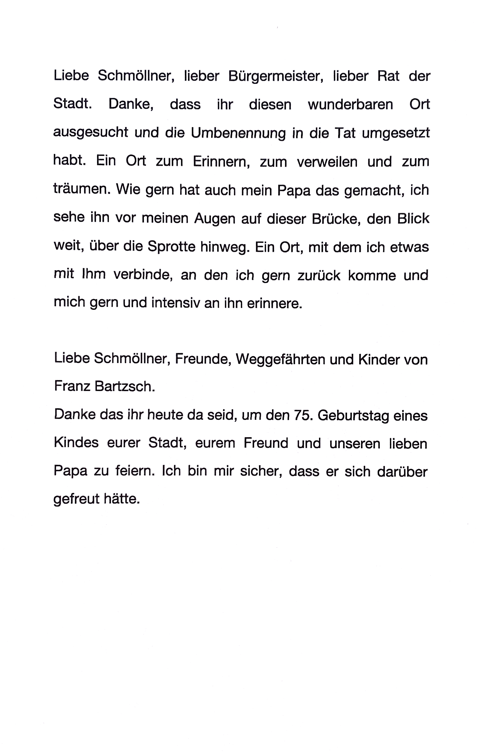 Liebe Schmöllner, lieber Bürgermeister, lieber Rat der Stadt. Danke, dass ihr diesen wunderbaren Ort ausgesucht und die Umbenennung in die Tat umgesetzt habt. Ein Ort zum Erinnern, zum verweilen und zum träumen. Wie gern hat auch mein Papa das gemacht, ich sehe ihn vor meinen Augen auf dieser Brücke, den Blick weit, über die Sprotte hinweg. Ein Ort, mit dem ich etwas mit Ihm verbinde, an den ich gern zurück komme und mich gern und intensiv an ihn erinnere.

Liebe Schmöllner, Freunde, Weggefährten und Kinder von Franz Bartzsch.
Danke das ihr heute da seid, um den 75. Geburtstag eines Kindes eurer Stadt, eurem Freund und unseren lieben Papa zu feiern. Ich bin mir sicher, dass er sich darüber gefreut hätte.